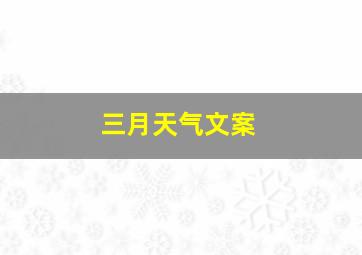 三月天气文案